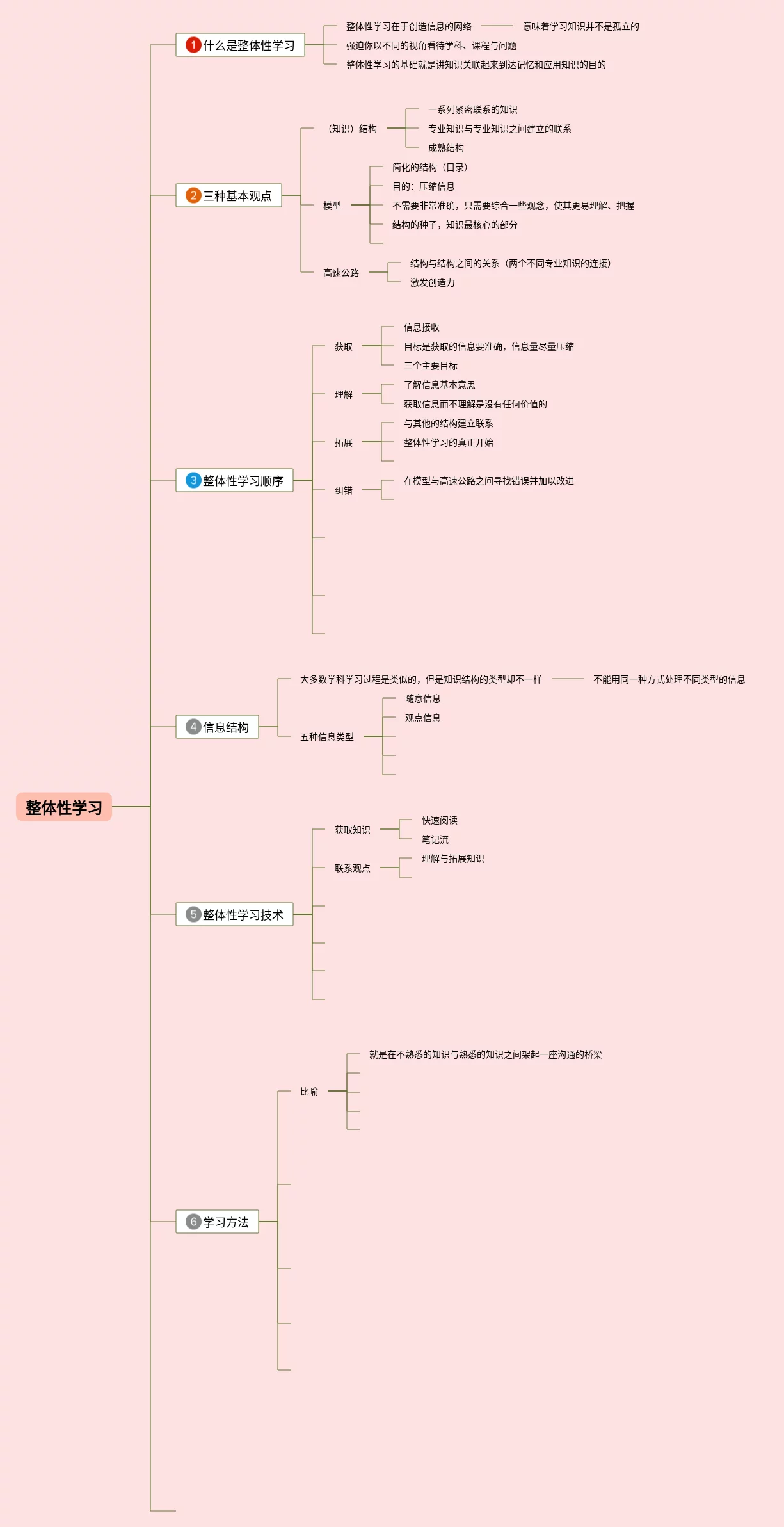 整体性学习

1 什么是整体性学习
整体性学习在于创造信息的网络
意味着学习知识并不是孤立的
强迫你以不同的视角看待学科、课程与问题
整体性学习的基础就是讲知识关联起来到达记忆和应用知识的目的

2 三种基本观点
（知识）结构
一系列紧密联系的知识
专业知识与专业知识之间建立的联系
成熟结构
模型
简化的结构（目录）
目的：压缩信息
不需要非常准确，只需要综合一些观念，使其更易理解、把握
结构的种子，知识最核心的部分
高速公路
结构与结构之间的关系（两个不同专业知识的连接）
激发创造力

3 整体性学习顺序
获取
信息接收
目标是获取的信息要准确，信息量尽量压缩
三个主要目标
理解
了解信息基本意思
获取信息而不理解是没有任何价值的
拓展
与其他的结构建立联系
整体性学习的真正开始
纠错
在模型与高速公路之间寻找错误并加以改进

4 信息结构
大多数学科学习过程是类似的，但是知识结构的类型却不一样
不能用同一种方式处理不同类型的信息
五种信息类型
随意信息
观点信息

5 整体性学习技术
获取知识
快速阅读
笔记流
联系观点
理解与拓展知识

6 学习方法
比喻
就是在不熟悉的知识与熟悉的知识之间架起一座沟通的桥梁